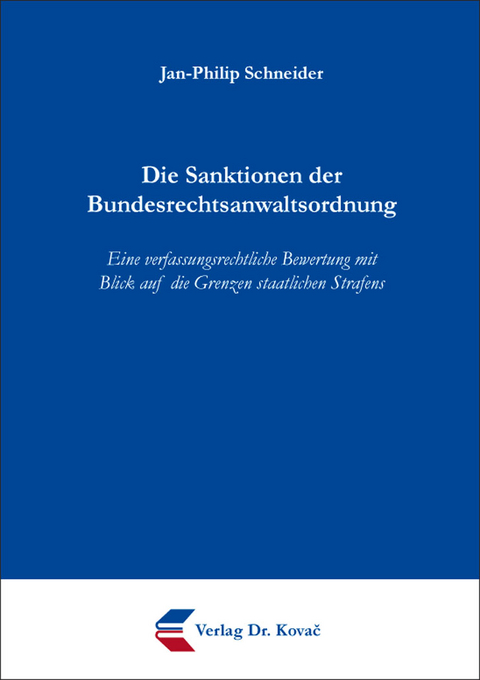 Jan-Philip Schneider

Die Sanktionen der Bundesrechtsanwaltsordnung

Eine verfassungsrechtliche Bewertung mit Blick auf die Grenzen staatlichen Strafens

Verlag Dr. Kovač